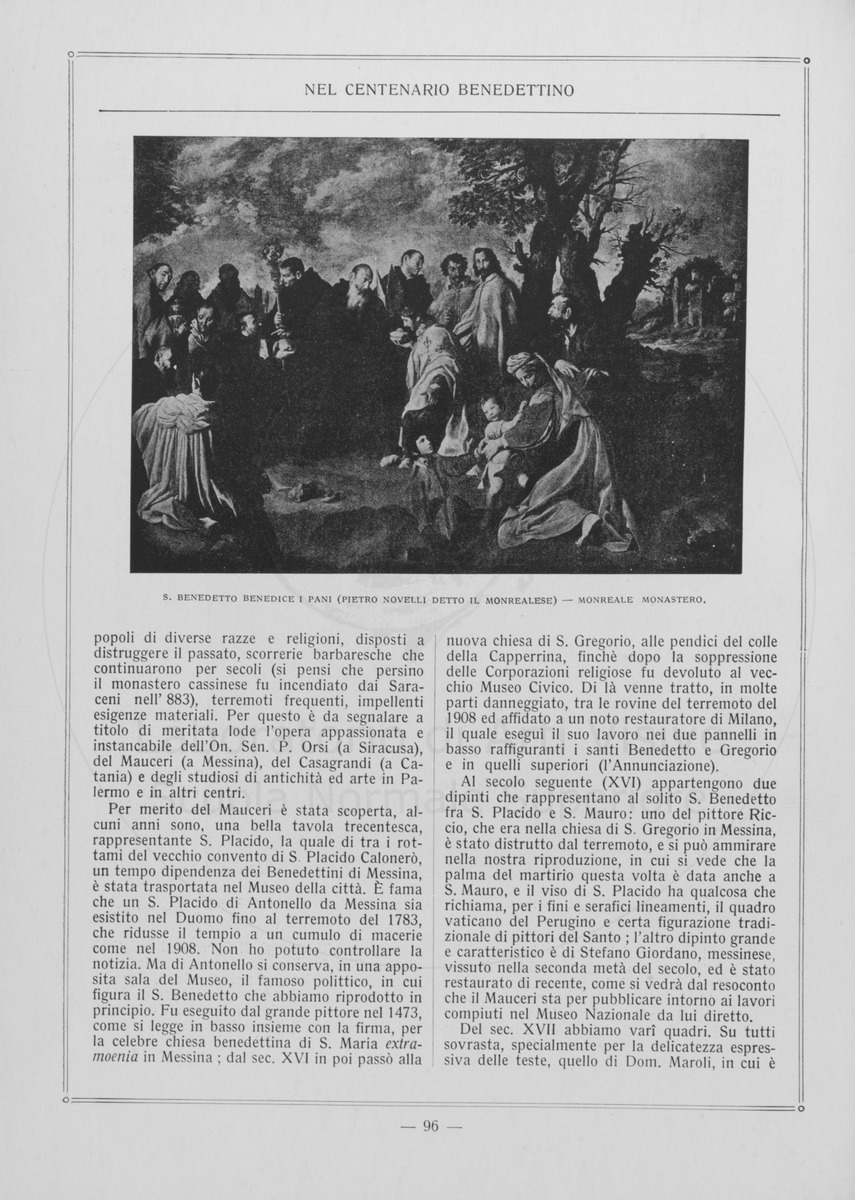 NEL CENTENARIO BENEDETTINO

S. BENEDETTO BENEDICE I PANI (PIETRO NOVELLI DETTO IL MONREALESE) — MONREALE MONASTERO.

popoli di diverse razze e religioni, disposti a distruggere il passato, scorrerie barbaresche che continuarono per secoli (si pensi che persino il monastero cassinese fu incendiato dai Saraceni nell' 883), terremoti frequenti, impellenti esigenze materiali. Per questo è da segnalare a titolo di meritata lode l'opera appassionata e instancabile dell'On. Sen. P. Orsi (a Siracusa), del Mauceri (a Messina), del Casagrandi (a Catania) e degli studiosi di antichità ed arte in Palermo e in altri centri.

Per merito del Mauceri è stata scoperta, alcuni anni sono, una bella tavola trecentesca, rappresentante S. Placido, la quale di tra i rottami del vecchio convento di S. Placido Calonerò, un tempo dipendenza dei Benedettini di Messina, è stata trasportata nel Museo della città. È fama che un S. Placido di Antonello da Messina sia esistito nel Duomo fino al terremoto del 1783, che ridusse il tempio a un cumulo di macerie come nel 1908. Non ho potuto controllare la notizia. Ma di Antonello si conserva, in una apposita sala del Museo, il famoso polittico, in cui figura il S. Benedetto che abbiamo riprodotto in principio. Fu eseguito dal grande pittore nel 1473, come si legge in basso insieme con la firma, per la celebre chiesa benedettina di S. Maria extramoenia in Messina ; dal sec. XVI in poi passò alla nuova chiesa di S. Gregorio, alle pendici del colle della Capperrina, finchè dopo la soppressione delle Corporazioni religiose fu devoluto al vecchio Museo Civico. Di là venne tratto, in molte parti danneggiato, tra le rovine del terremoto del 1908 ed affidato a un noto restauratore di Milano, il quale eseguì il suo lavoro nei due pannelli in basso raffiguranti i santi Benedetto e Gregorio e in quelli superiori (l'Annunciazione).

Al secolo seguente (XVI) appartengono due dipinti che rappresentano al solito S. Benedetto fra S. Placido e S. Mauro: uno del pittore Riccio, che era nella chiesa di S. Gregorio in Messina, è stato distrutto dal terremoto, e si può ammirare nella nostra riproduzione, in cui si vede che la palma del martirio questa volta è data anche a S. Mauro, e il viso di S. Placido ha qualcosa che richiama, per i fini e serafici lineamenti, il quadro vaticano del Perugino e certa figurazione tradizionale di pittori del Santo ; l'altro dipinto grande e caratteristico è di Stefano Giordano, messinese, vissuto nella seconda metà del secolo, ed è stato restaurato di recente, come si vedrà dal resoconto che il Mauceri sta per pubblicare intorno ai lavori compiuti nel Museo Nazionale da lui diretto.

Del sec. XVII abbiamo varî quadri. Su tutti sovrasta, specialmente per la delicatezza espressiva delle teste, quello di Dom. Maroli, in cui è

— 96 —